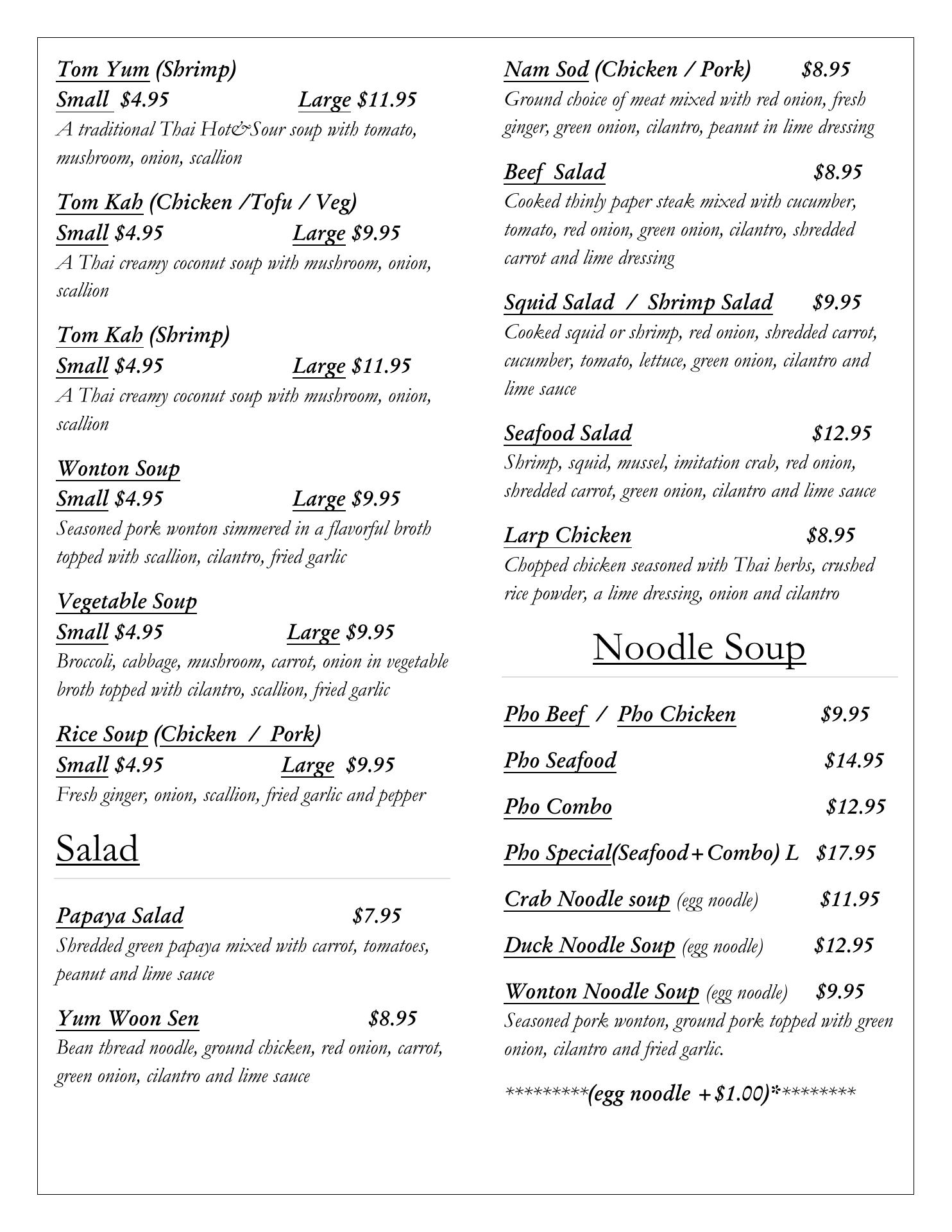 Tom Yum (Shrimp)
Small $4.95 Large $11.95
A traditional Thai Hot&Sour soup with tomato, mushroom, onion, scallion

Tom Kah (Chicken /Tofu / Veg)
Small $4.95 Large $9.95
A Thai creamy coconut soup with mushroom, onion, scallion

Tom Kah (Shrimp)
Small $4.95 Large $11.95
A Thai creamy coconut soup with mushroom, onion, scallion

Wonton Soup
Small $4.95 Large $9.95
Seasoned pork wonton simmered in a flavorful broth topped with scallion, cilantro, fried garlic

Vegetable Soup
Small $4.95 Large $9.95
Broccoli, cabbage, mushroom, carrot, onion in vegetable broth topped with cilantro, scallion, fried garlic

Rice Soup (Chicken / Pork)
Small $4.95 Large $9.95
Fresh ginger, onion, scallion, fried garlic and pepper

Salad

Papaya Salad $7.95
Shredded green papaya mixed with carrot, tomatoes, peanut and lime sauce

Yum Woon Sen $8.95
Bean thread noodle, ground chicken, red onion, carrot, green onion, cilantro and lime sauce

Nam Sod (Chicken / Pork) $8.95
Ground choice of meat mixed with red onion, fresh ginger, green onion, cilantro, peanut in lime dressing

Beef Salad $8.95
Cooked thinly paper steak mixed with cucumber, tomato, red onion, green onion, cilantro, shredded carrot and lime dressing

Squid Salad / Shrimp Salad $9.95
Cooked squid or shrimp, red onion, shredded carrot, cucumber, tomato, lettuce, green onion, cilantro and lime sauce

Seafood Salad $12.95
Shrimp, squid, mussel, imitation crab, red onion, shredded carrot, green onion, cilantro and lime sauce

Larp Chicken $8.95
Chopped chicken seasoned with Thai herbs, crushed rice powder, a lime dressing, onion and cilantro

Noodle Soup

Pho Beef / Pho Chicken $9.95

Pho Seafood $14.95

Pho Combo $12.95

Pho Special(Seafood+Combo) L $17.95

Crab Noodle soup (egg noodle) $11.95

Duck Noodle Soup (egg noodle) $12.95

Wonton Noodle Soup (egg noodle) $9.95
Seasoned pork wonton, ground pork topped with green onion, cilantro and fried garlic.

*********(egg noodle +$1.00)*********